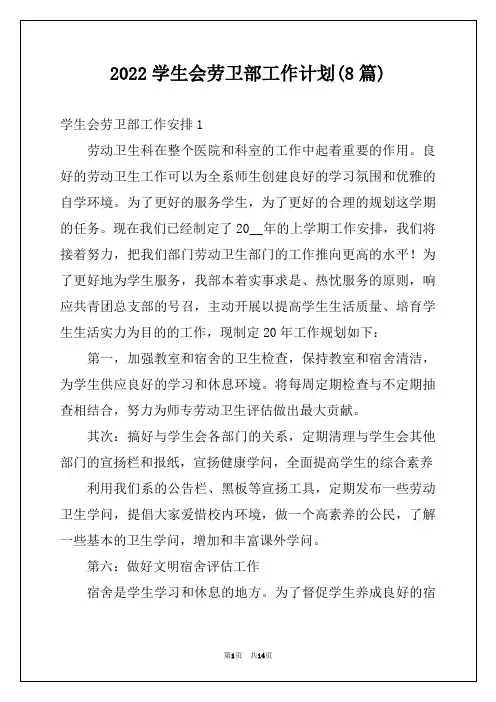 2022 学生会劳卫部工作计划(8 篇)

学生会劳卫部工作安排 1

劳动卫生科在整个医院和科室的工作中起着重要的作用。良好的劳动卫生工作可以为全系师生创建良好的学习氛围和优雅的自学环境。为了更好的服务学生，为了更好的合理的规划这学期的任务。现在我们已经制定了 20__年的上学期工作安排，我们将接着努力，把我们部门劳动卫生部门的工作推向更高的水平！为了更好地为学生服务，我部本着实事求是、热忱服务的原则，响应共青团总支部的号召，主动开展以提高学生生活质量、培育学生生活实力为目的的工作，现制定 20 年工作规划如下：

第一，加强教室和宿舍的卫生检查，保持教室和宿舍清洁，为学生供应良好的学习和休息环境。将每周定期检查与不定期抽查相结合，努力为师专劳动卫生评估做出最大贡献。

其次：搞好与学生会各部门的关系，定期清理与学生会其他部门的宣扬栏和报纸，宣扬健康学问，全面提高学生的综合素养

利用我们系的公告栏、黑板等宣扬工具，定期发布一些劳动卫生学问，提倡大家爱惜校内环境，做一个高素养的公民，了解一些基本的卫生学问，增加和丰富课外学问。

第六：做好文明宿舍评估工作

宿舍是学生学习和休息的地方。为了督促学生养成良好的宿

第1页 共14页